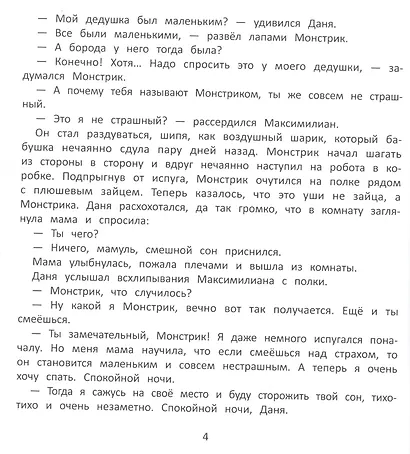 — Мой дедушка был маленьким? — удивился Даня.

— Все были маленькими, — развёл лапами Монстрик.

— А борода у него тогда была?

— Конечно! Хотя... Надо спросить это у моего дедушки, — задумался Монстрик.

— А почему тебя называют Монстриком, ты же совсем не страшный.

— Это я не страшный? — рассердился Максимилиан.

Он стал раздуваться, шипя, как воздушный шарик, который бабушка нечаянно сдула пару дней назад. Монстрик начал шагать из стороны в сторону и вдруг нечаянно наступил на робота в коробке. Подпрыгнув от испуга, Монстрик очутился на полке рядом с плюшевым зайцем. Теперь казалось, что это уши не зайца, а Монстрика. Даня расхохотался, да так громко, что в комнату заглянула мама и спросила:

— Ты чего?

— Ничего, мамуль, смешной сон приснился.

Мама улыбнулась, пожала плечами и вышла из комнаты.

Даня услышал всхлипывания Максимилиана с полки.

— Монстрик, что случилось?

— Ну какой я Монстрик, вечно вот так получается. Ещё и ты смеёшься.

— Ты замечательный, Монстрик! Я даже немного испугался поначалу. Но меня мама научила, что если смеёшься над страхом, то он становится маленьким и совсем нестрашным. А теперь я очень хочу спать. Спокойной ночи.

— Тогда я сажусь на своё место и буду сторожить твой сон, тихо-тихо и очень незаметно. Спокойной ночи, Даня.

4